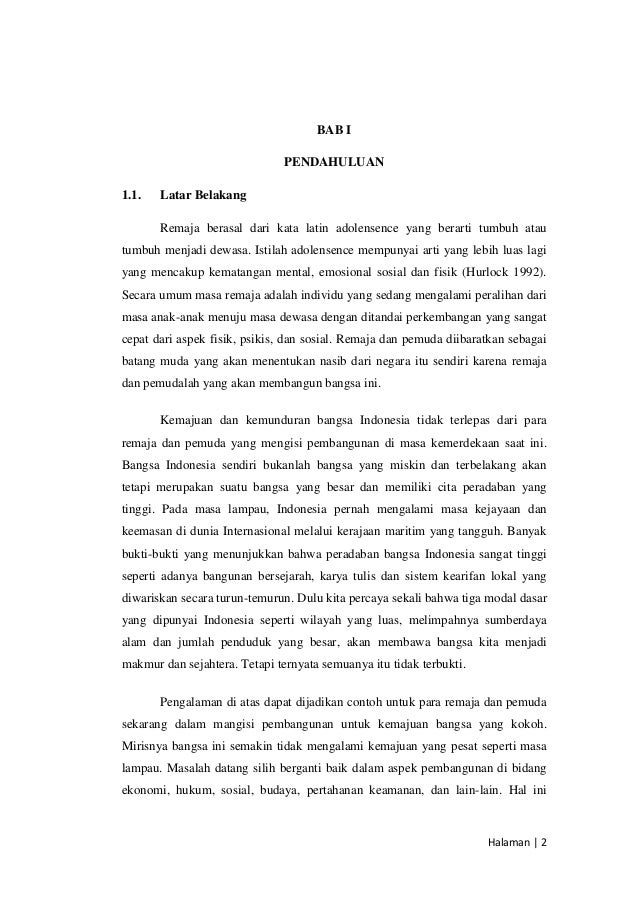 BAB I

PENDAHULUAN

1.1. Latar Belakang

Remaja berasal dari kata latin adolensence yang berarti tumbuh atau tumbuh menjadi dewasa. Istilah adolensence mempunyai arti yang lebih luas lagi yang mencakup kematangan mental, emosional sosial dan fisik (Hurlock 1992). Secara umum masa remaja adalah individu yang sedang mengalami peralihan dari masa anak-anak menuju masa dewasa dengan ditandai perkembangan yang sangat cepat dari aspek fisik, psikis, dan sosial. Remaja dan pemuda diibaratkan sebagai batang muda yang akan menentukan nasib dari negara itu sendiri karena remaja dan pemudalah yang akan membangun bangsa ini.

Kemajuan dan kemunduran bangsa Indonesia tidak terlepas dari para remaja dan pemuda yang mengisi pembangunan di masa kemerdekaan saat ini. Bangsa Indonesia sendiri bukanlah bangsa yang miskin dan terbelakang akan tetapi merupakan suatu bangsa yang besar dan memiliki cita peradaban yang tinggi. Pada masa lampau, Indonesia pernah mengalami masa kejayaan dan keemasan di dunia Internasional melalui kerajaan maritim yang tangguh. Banyak bukti-bukti yang menunjukkan bahwa peradaban bangsa Indonesia sangat tinggi seperti adanya bangunan bersejarah, karya tulis dan sistem kearifan lokal yang diwariskan secara turun-temurun. Dulu kita percaya sekali bahwa tiga modal dasar yang dipunyai Indonesia seperti wilayah yang luas, melimpahnya sumberdaya alam dan jumlah penduduk yang besar, akan membawa bangsa kita menjadi makmur dan sejahtera. Tetapi ternyata semuanya itu tidak terbukti.

Pengalaman di atas dapat dijadikan contoh untuk para remaja dan pemuda sekarang dalam mangisi pembangunan untuk kemajuan bangsa yang kokoh. Mirisnya bangsa ini semakin tidak mengalami kemajuan yang pesat seperti masa lampau. Masalah datang silih berganti baik dalam aspek pembangunan di bidang ekonomi, hukum, sosial, budaya, pertahanan keamanan, dan lain-lain. Hal ini

Halaman | 2